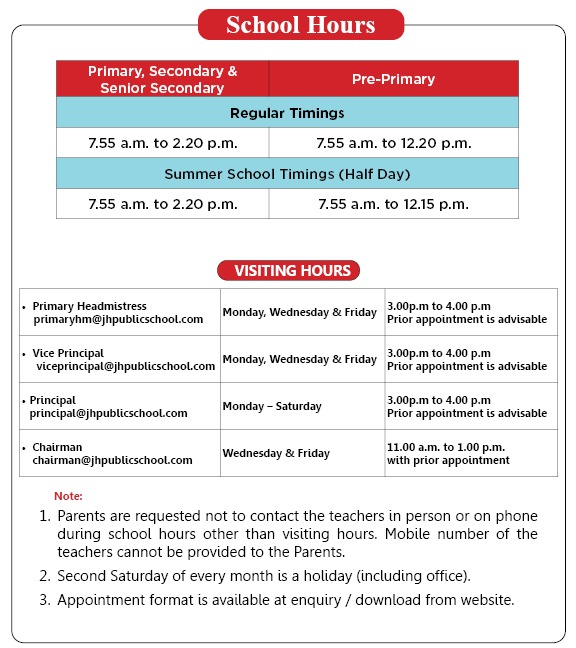 School Hours

| Primary, Secondary & Senior Secondary | Pre-Primary |
|---|---|
| Regular Timings | |
| 7.55 a.m. to 2.20 p.m. | 7.55 a.m. to 12.20 p.m. |
| Summer School Timings (Half Day) | |
| 7.55 a.m. to 2.20 p.m. | 7.55 a.m. to 12.15 p.m. |

VISITING HOURS

| | | |
|---|---|---|
| • Primary Headmistress primaryhm@jhpublicschool.com | Monday, Wednesday & Friday | 3.00p.m to 4.00 p.m Prior appointment is advisable |
| • Vice Principal viceprincipal@jhpublicschool.com | Monday, Wednesday & Friday | 3.00p.m to 4.00 p.m Prior appointment is advisable |
| • Principal principal@jhpublicschool.com | Monday – Saturday | 3.00p.m to 4.00 p.m Prior appointment is advisable |
| • Chairman chairman@jhpublicschool.com | Wednesday & Friday | 11.00 a.m. to 1.00 p.m. with prior appointment |

Note:
1. Parents are requested not to contact the teachers in person or on phone during school hours other than visiting hours. Mobile number of the teachers cannot be provided to the Parents.
2. Second Saturday of every month is a holiday (including office).
3. Appointment format is available at enquiry / download from website.